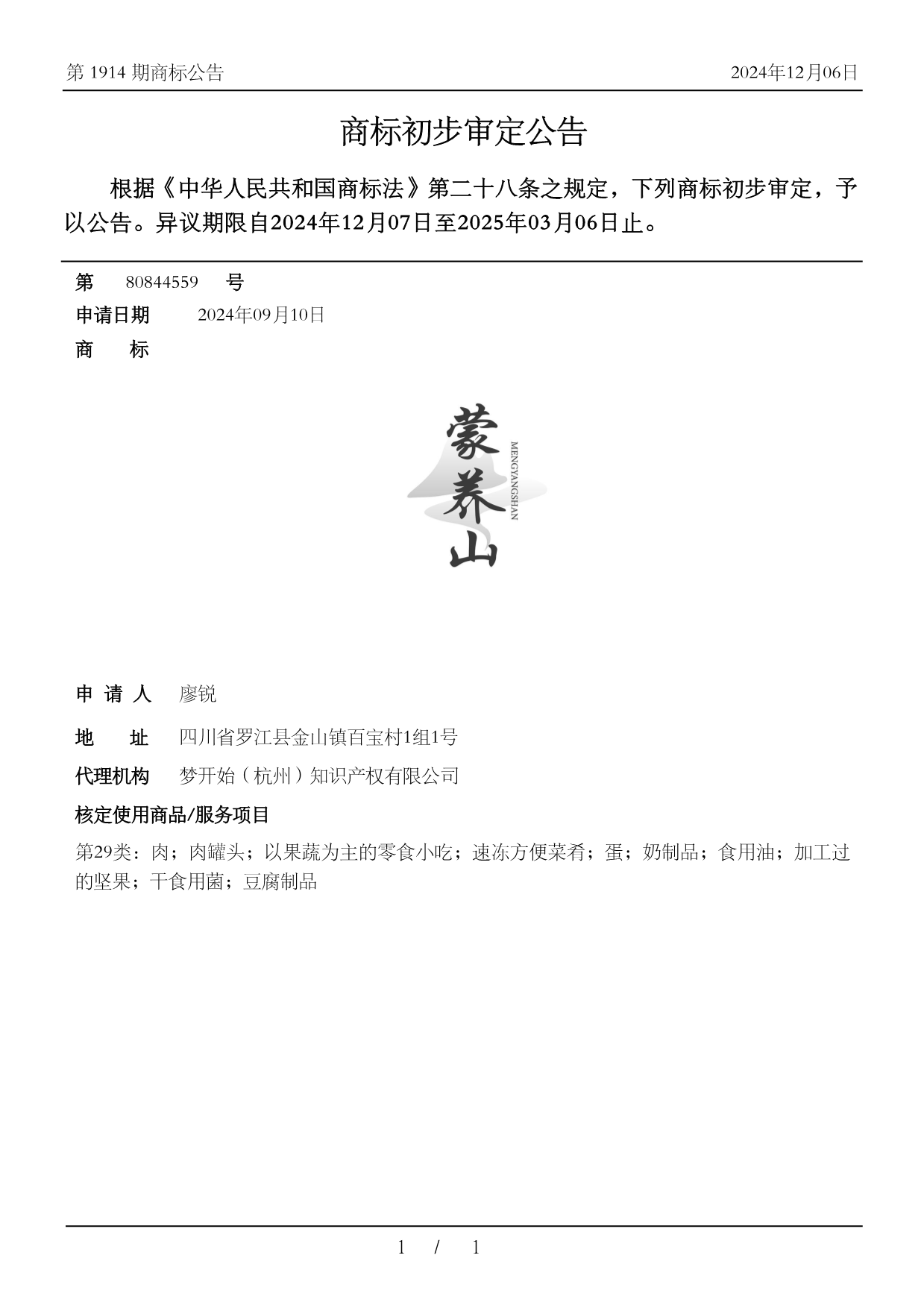 第 1914 期商标公告

2024年12月06日

商标初步审定公告

根据《中华人民共和国商标法》第二十八条之规定，下列商标初步审定，予以公告。异议期限自2024年12月07日至2025年03月06日止。

第 80844559 号

申请日期 2024年09月10日

商 标

蒙养山
MENGYANGSHAN

申 请 人 廖锐

地 址 四川省罗江县金山镇百宝村1组1号

代理机构 梦开始（杭州）知识产权有限公司

核定使用商品/服务项目

第29类：肉；肉罐头；以果蔬为主的零食小吃；速冻方便菜肴；蛋；奶制品；食用油；加工过的坚果；干食用菌；豆腐制品

1 / 1